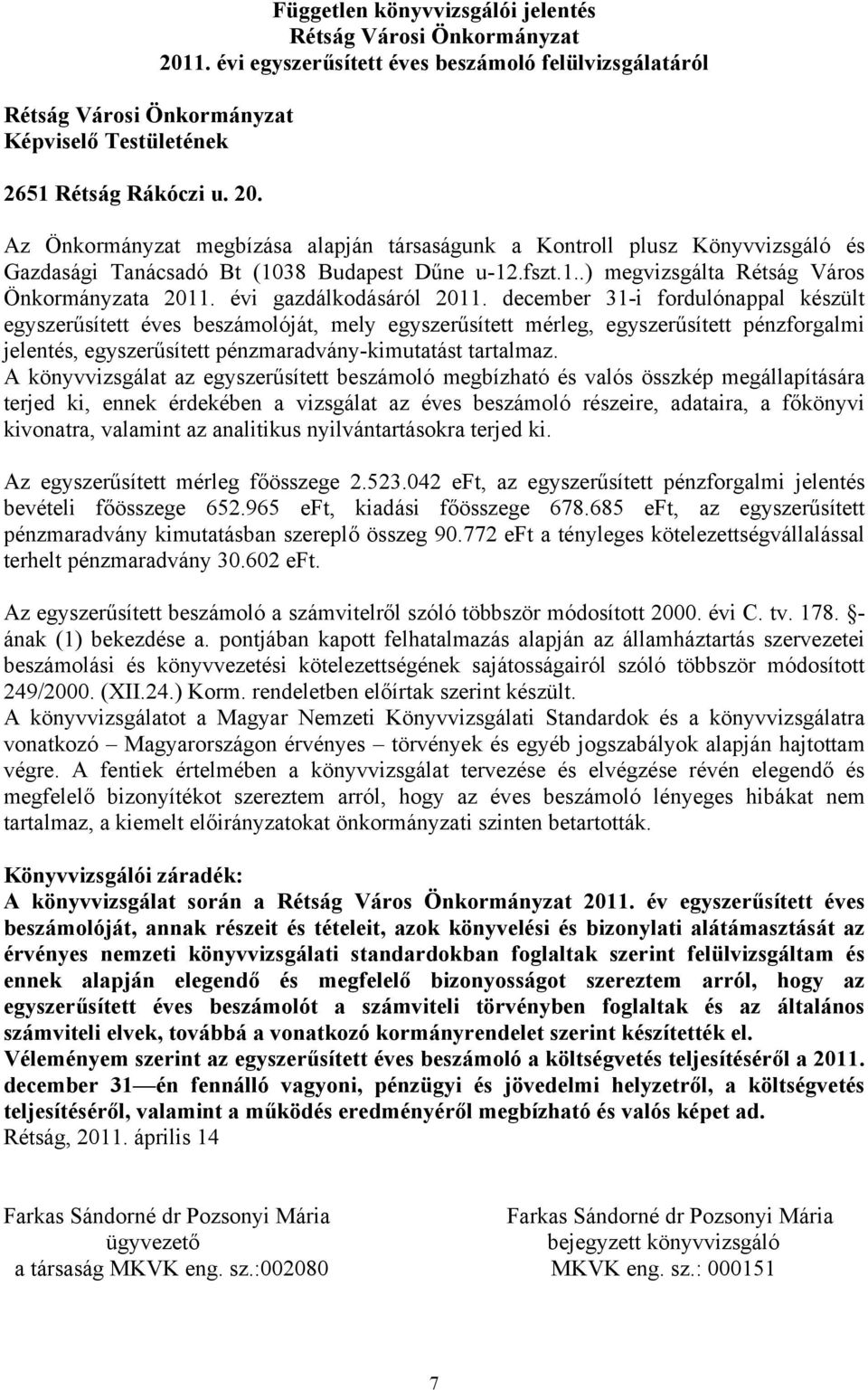 Független könyvvizsgálói jelentés
Rétság Városi Önkormányzat
2011. évi egyszerűsített éves beszámoló felülvizsgálatáról

Rétság Városi Önkormányzat
Képviselő Testületének

2651 Rétság Rákóczi u. 20.

Az Önkormányzat megbízása alapján társaságunk a Kontroll plusz Könyvvizsgáló és Gazdasági Tanácsadó Bt (1038 Budapest Dűne u-12.fszt.1..) megvizsgálta Rétság Város Önkormányzata 2011. évi gazdálkodásáról 2011. december 31-i fordulónappal készült egyszerűsített éves beszámolóját, mely egyszerűsített mérleg, egyszerűsített pénzforgalmi jelentés, egyszerűsített pénzmaradvány-kimutatást tartalmaz.
A könyvvizsgálat az egyszerűsített beszámoló megbízható és valós összkép megállapítására terjed ki, ennek érdekében a vizsgálat az éves beszámoló részeire, adataira, a főkönyvi kivonatra, valamint az analitikus nyilvántartásokra terjed ki.

Az egyszerűsített mérleg főösszege 2.523.042 eFt, az egyszerűsített pénzforgalmi jelentés bevételi főösszege 652.965 eFt, kiadási főösszege 678.685 eFt, az egyszerűsített pénzmaradvány kimutatásban szereplő összeg 90.772 eFt a tényleges kötelezettségvállalással terhelt pénzmaradvány 30.602 eFt.

Az egyszerűsített beszámoló a számvitelről szóló többször módosított 2000. évi C. tv. 178. -ának (1) bekezdése a. pontjában kapott felhatalmazás alapján az államháztartás szervezetei beszámolási és könyvvezetési kötelezettségének sajátosságairól szóló többször módosított 249/2000. (XII.24.) Korm. rendeletben előírtak szerint készült.
A könyvvizsgálatot a Magyar Nemzeti Könyvvizsgálati Standardok és a könyvvizsgálatra vonatkozó – Magyarországon érvényes – törvények és egyéb jogszabályok alapján hajtottam végre. A fentiek értelmében a könyvvizsgálat tervezése és elvégzése révén elegendő és megfelelő bizonyítékot szereztem arról, hogy az éves beszámoló lényeges hibákat nem tartalmaz, a kiemelt előirányzatokat önkormányzati szinten betartották.

Könyvvizsgálói záradék:
A könyvvizsgálat során a Rétság Város Önkormányzat 2011. év egyszerűsített éves beszámolóját, annak részeit és tételeit, azok könyvelési és bizonylati alátámasztását az érvényes nemzeti könyvvizsgálati standardokban foglaltak szerint felülvizsgáltam és ennek alapján elegendő és megfelelő bizonyosságot szereztem arról, hogy az egyszerűsített éves beszámolót a számviteli törvényben foglaltak és az általános számviteli elvek, továbbá a vonatkozó kormányrendelet szerint készítették el.
Véleményem szerint az egyszerűsített éves beszámoló a költségvetés teljesítéséről a 2011. december 31—én fennálló vagyoni, pénzügyi és jövedelmi helyzetről, a költségvetés teljesítéséről, valamint a működés eredményéről megbízható és valós képet ad.
Rétság, 2011. április 14

Farkas Sándorné dr Pozsonyi Mária
ügyvezető
a társaság MKVK eng. sz.:002080

Farkas Sándorné dr Pozsonyi Mária
bejegyzett könyvvizsgáló
MKVK eng. sz.: 000151

7